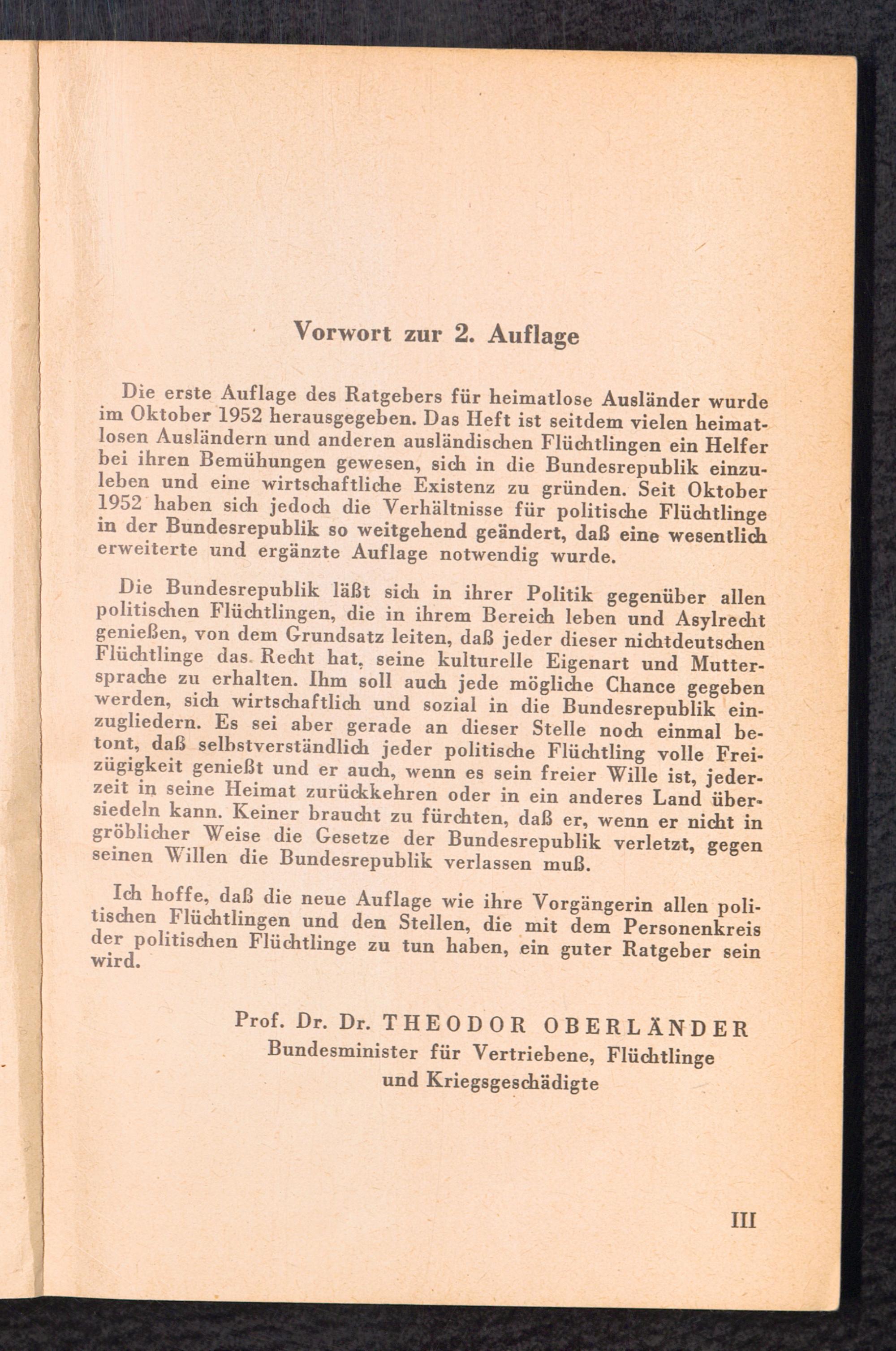 Vorwort zur 2. Auflage

Die erste Auflage des Ratgebers für heimatlose Ausländer wurde im Oktober 1952 herausgegeben. Das Heft ist seitdem vielen heimatlosen Ausländern und anderen ausländischen Flüchtlingen ein Helfer bei ihren Bemühungen gewesen, sich in die Bundesrepublik einzuleben und eine wirtschaftliche Existenz zu gründen. Seit Oktober 1952 haben sich jedoch die Verhältnisse für politische Flüchtlinge in der Bundesrepublik so weitgehend geändert, daß eine wesentlich erweiterte und ergänzte Auflage notwendig wurde.

Die Bundesrepublik läßt sich in ihrer Politik gegenüber allen politischen Flüchtlingen, die in ihrem Bereich leben und Asylrecht genießen, von dem Grundsatz leiten, daß jeder dieser nichtdeutschen Flüchtlinge das Recht hat, seine kulturelle Eigenart und Muttersprache zu erhalten. Ihm soll auch jede mögliche Chance gegeben werden, sich wirtschaftlich und sozial in die Bundesrepublik einzugliedern. Es sei aber gerade an dieser Stelle noch einmal betont, daß selbstverständlich jeder politische Flüchtling volle Freizügigkeit genießt und er auch, wenn es sein freier Wille ist, jederzeit in seine Heimat zurückkehren oder in ein anderes Land übersiedeln kann. Keiner braucht zu fürchten, daß er, wenn er nicht in gröblicher Weise die Gesetze der Bundesrepublik verletzt, gegen seinen Willen die Bundesrepublik verlassen muß.

Ich hoffe, daß die neue Auflage wie ihre Vorgängerin allen politischen Flüchtlingen und den Stellen, die mit dem Personenkreis der politischen Flüchtlinge zu tun haben, ein guter Ratgeber sein wird.

Prof. Dr. Dr. THEODOR OBERLÄNDER
Bundesminister für Vertriebene, Flüchtlinge und Kriegsgeschädigte

III